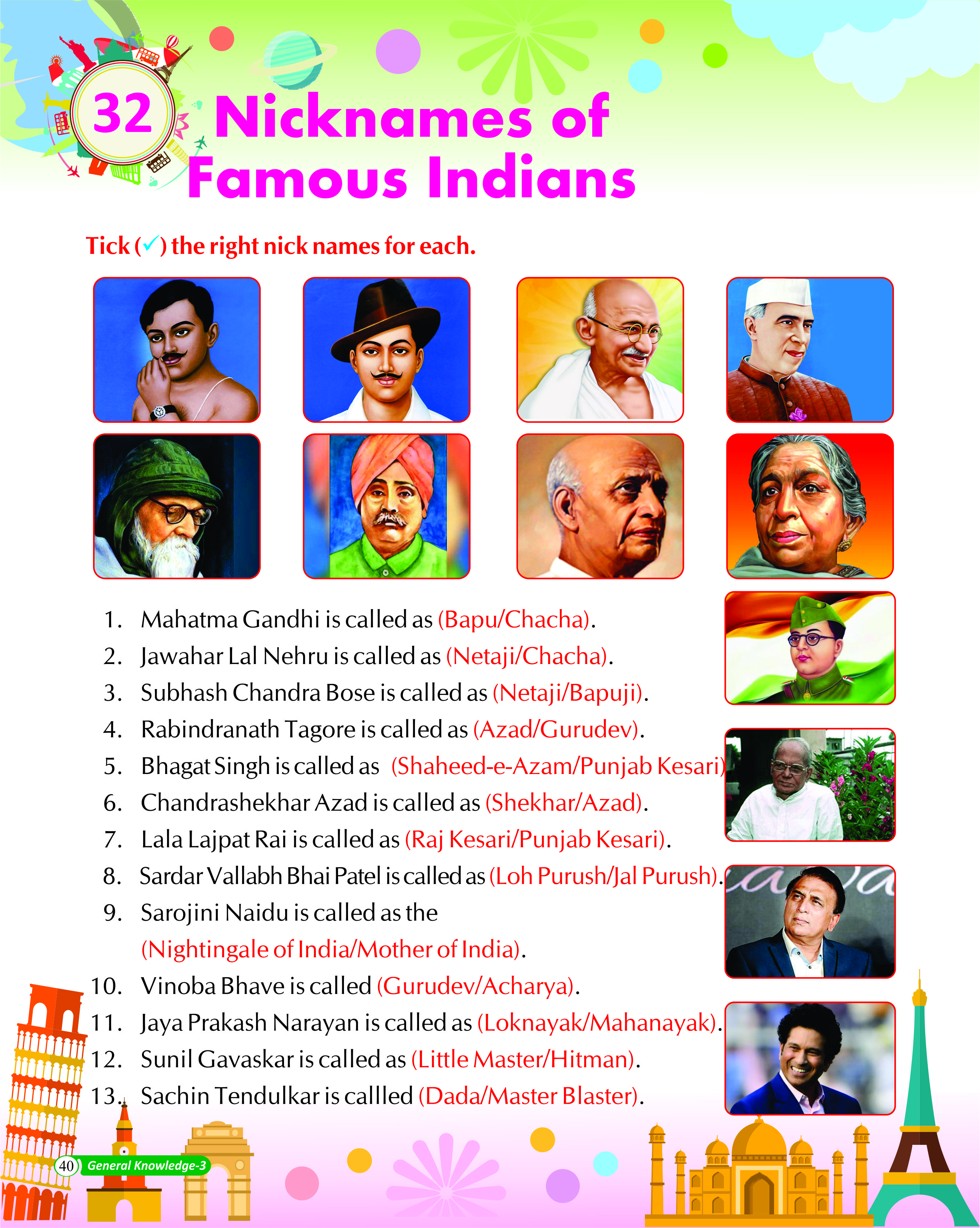 32 Nicknames of Famous Indians

Tick (✓) the right nick names for each.

1. Mahatma Gandhi is called as (Bapu/Chacha).
2. Jawahar Lal Nehru is called as (Netaji/Chacha).
3. Subhash Chandra Bose is called as (Netaji/Bapuji).
4. Rabindranath Tagore is called as (Azad/Gurudev).
5. Bhagat Singh is called as (Shaheed-e-Azam/Punjab Kesari)
6. Chandrashekhar Azad is called as (Shekhar/Azad).
7. Lala Lajpat Rai is called as (Raj Kesari/Punjab Kesari).
8. Sardar Vallabh Bhai Patel is called as (Loh Purush/Jal Purush).
9. Sarojini Naidu is called as the (Nightingale of India/Mother of India).
10. Vinoba Bhave is called (Gurudev/Acharya).
11. Jaya Prakash Narayan is called as (Loknayak/Mahanayak).
12. Sunil Gavaskar is called as (Little Master/Hitman).
13. Sachin Tendulkar is callled (Dada/Master Blaster).

40 General Knowledge-3